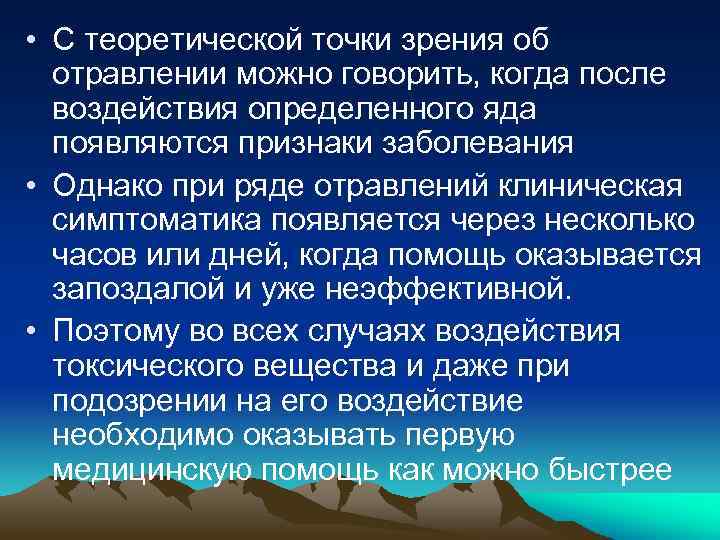 • С теоретической точки зрения об отравлении можно говорить, когда после воздействия определенного яда появляются признаки заболевания

• Однако при ряде отравлений клиническая симптоматика появляется через несколько часов или дней, когда помощь оказывается запоздалой и уже неэффективной.

• Поэтому во всех случаях воздействия токсического вещества и даже при подозрении на его воздействие необходимо оказывать первую медицинскую помощь как можно быстрее